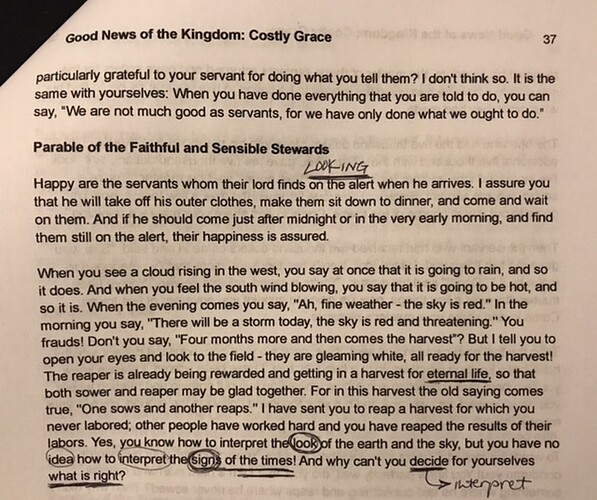 Good News of the Kingdom: Costly Grace 37

particularly grateful to your servant for doing what you tell them? I don't think so. It is the same with yourselves: When you have done everything that you are told to do, you can say, "We are not much good as servants, for we have only done what we ought to do."

Parable of the Faithful and Sensible Stewards

LOOKING

Happy are the servants whom their lord finds on the alert when he arrives. I assure you that he will take off his outer clothes, make them sit down to dinner, and come and wait on them. And if he should come just after midnight or in the very early morning, and find them still on the alert, their happiness is assured.

When you see a cloud rising in the west, you say at once that it is going to rain, and so it does. And when you feel the south wind blowing, you say that it is going to be hot, and so it is. When the evening comes you say, "Ah, fine weather - the sky is red." In the morning you say, "There will be a storm today, the sky is red and threatening." You frauds! Don't you say, "Four months more and then comes the harvest"? But I tell you to open your eyes and look to the field - they are gleaming white, all ready for the harvest! The reaper is already being rewarded and getting in a harvest for eternal life, so that both sower and reaper may be glad together. For in this harvest the old saying comes true, "One sows and another reaps." I have sent you to reap a harvest for which you never labored; other people have worked hard and you have reaped the results of their labors. Yes, you know how to interpret the look of the earth and the sky, but you have no idea how to interpret the signs of the times! And why can't you decide for yourselves what is right?

interpret